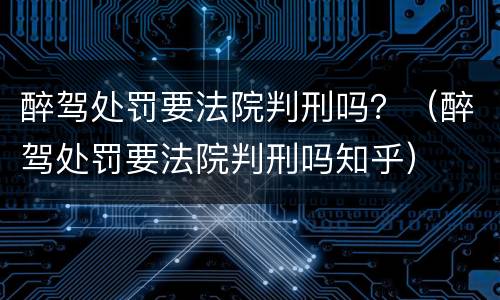 醉驾处罚要法院判刑吗？（醉驾处罚要法院判刑吗知乎）